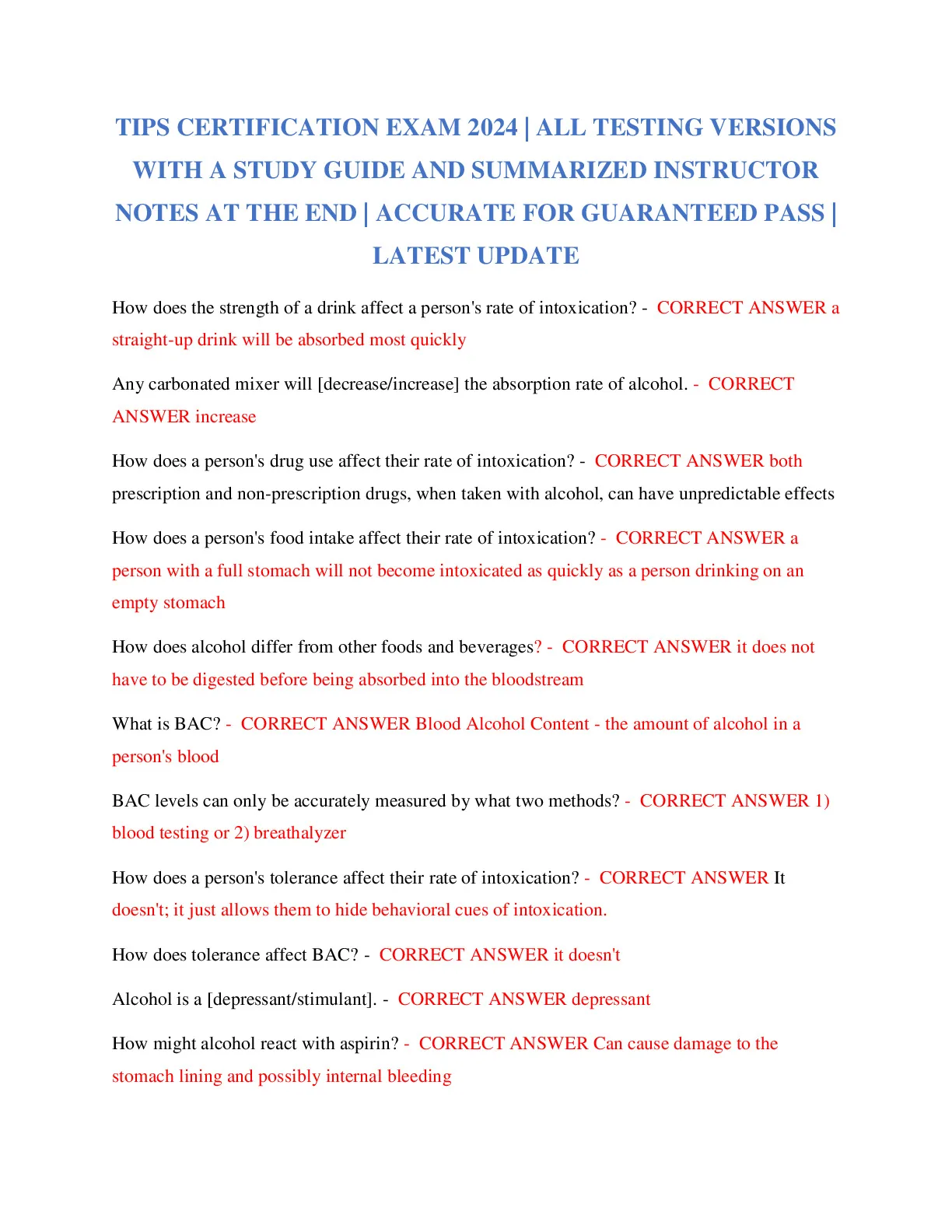 TIPS CERTIFICATION EXAM 2024 | ALL TESTING VERSIONS WITH A STUDY GUIDE AND SUMMARIZED INSTRUCTOR NOTES AT THE END | ACCURATE FOR GUARANTEED PASS | LATEST UPDATE

How does the strength of a drink affect a person's rate of intoxication? - CORRECT ANSWER a straight-up drink will be absorbed most quickly

Any carbonated mixer will [decrease/increase] the absorption rate of alcohol. - CORRECT ANSWER increase

How does a person's drug use affect their rate of intoxication? - CORRECT ANSWER both prescription and non-prescription drugs, when taken with alcohol, can have unpredictable effects

How does a person's food intake affect their rate of intoxication? - CORRECT ANSWER a person with a full stomach will not become intoxicated as quickly as a person drinking on an empty stomach

How does alcohol differ from other foods and beverages? - CORRECT ANSWER it does not have to be digested before being absorbed into the bloodstream

What is BAC? - CORRECT ANSWER Blood Alcohol Content - the amount of alcohol in a person's blood

BAC levels can only be accurately measured by what two methods? - CORRECT ANSWER 1) blood testing or 2) breathalyzer

How does a person's tolerance affect their rate of intoxication? - CORRECT ANSWER It doesn't; it just allows them to hide behavioral cues of intoxication.

How does tolerance affect BAC? - CORRECT ANSWER it doesn't

Alcohol is a [depressant/stimulant]. - CORRECT ANSWER depressant

How might alcohol react with aspirin? - CORRECT ANSWER Can cause damage to the stomach lining and possibly internal bleeding